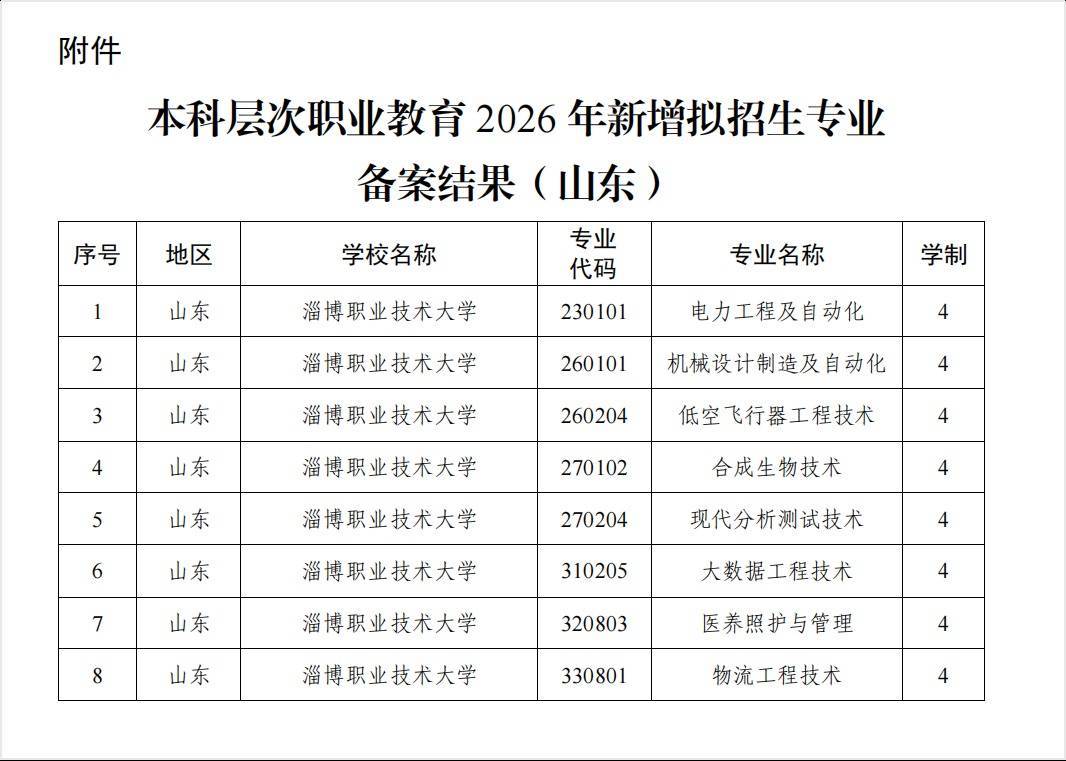 附件

本科层次职业教育 2026 年新增拟招生专业备案结果（山东）

| 序号 | 地区 | 学校名称 | 专业代码 | 专业名称 | 学制 |
|---|---|---|---|---|---|
| 1 | 山东 | 淄博职业技术大学 | 230101 | 电力工程及自动化 | 4 |
| 2 | 山东 | 淄博职业技术大学 | 260101 | 机械设计制造及自动化 | 4 |
| 3 | 山东 | 淄博职业技术大学 | 260204 | 低空飞行器工程技术 | 4 |
| 4 | 山东 | 淄博职业技术大学 | 270102 | 合成生物技术 | 4 |
| 5 | 山东 | 淄博职业技术大学 | 270204 | 现代分析测试技术 | 4 |
| 6 | 山东 | 淄博职业技术大学 | 310205 | 大数据工程技术 | 4 |
| 7 | 山东 | 淄博职业技术大学 | 320803 | 医养照护与管理 | 4 |
| 8 | 山东 | 淄博职业技术大学 | 330801 | 物流工程技术 | 4 |